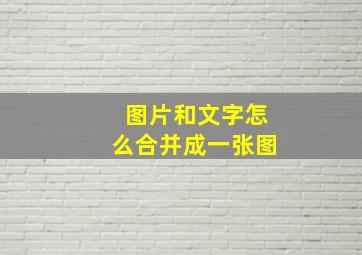 图片和文字怎么合并成一张图